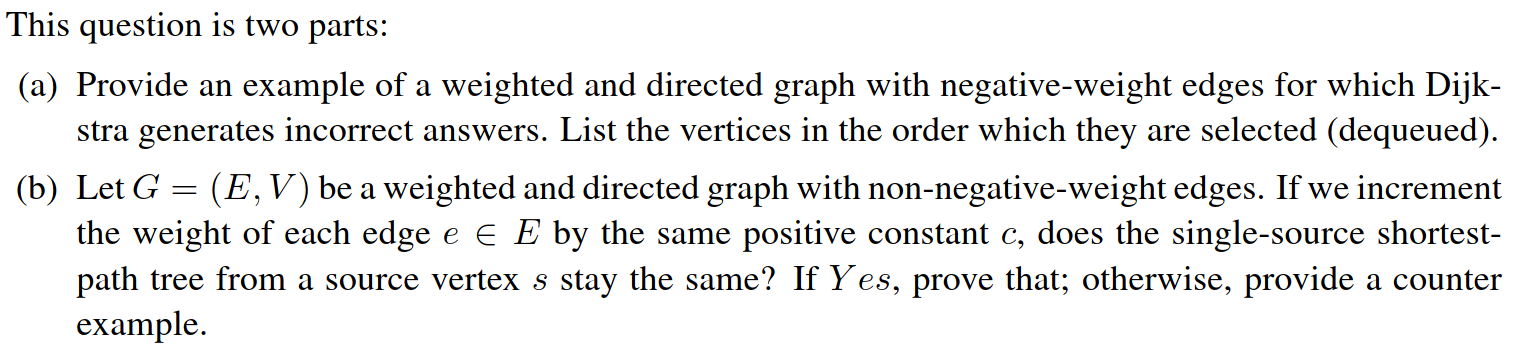 This question is two parts:

(a) Provide an example of a weighted and directed graph with negative-weight edges for which Dijkstra generates incorrect answers. List the vertices in the order which they are selected (dequeued).

(b) Let $G = (E, V)$ be a weighted and directed graph with non-negative-weight edges. If we increment the weight of each edge $e \in E$ by the same positive constant $c$, does the single-source shortest-path tree from a source vertex $s$ stay the same? If $Yes$, prove that; otherwise, provide a counter example.